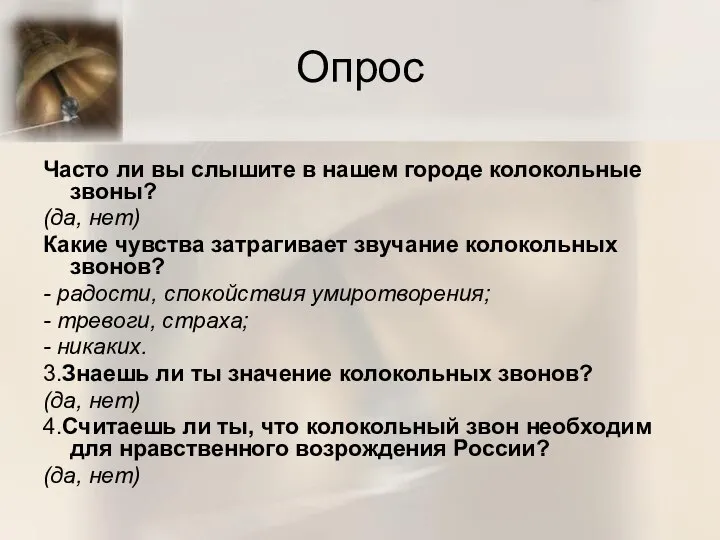 Опрос

Часто ли вы слышите в нашем городе колокольные звоны?

(да, нет)

Какие чувства затрагивает звучание колокольных звонов?

- радости, спокойствия умиротворения;

- тревоги, страха;

- никаких.

3.Знаешь ли ты значение колокольных звонов?

(да, нет)

4.Считаешь ли ты, что колокольный звон необходим для нравственного возрождения России?

(да, нет)